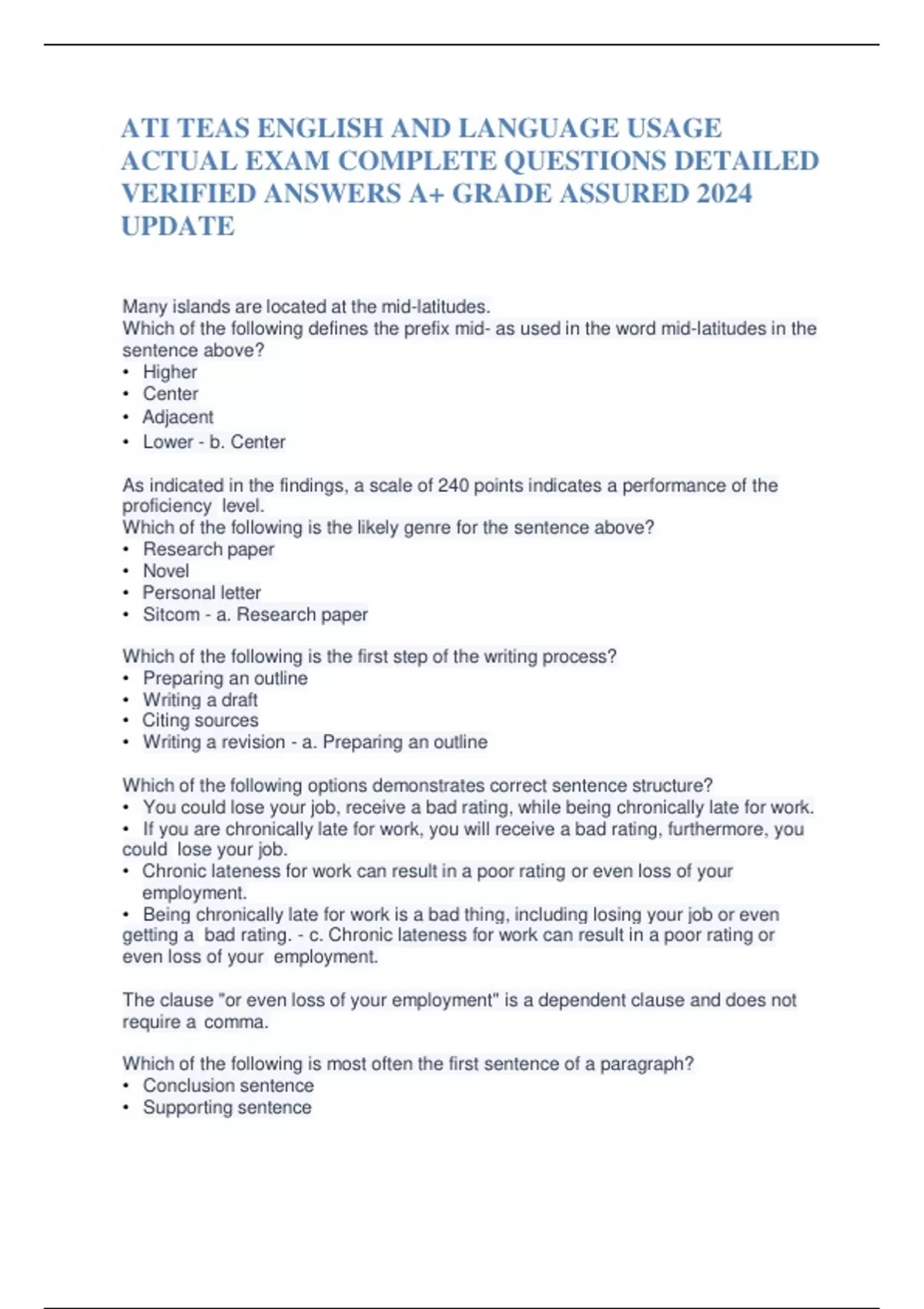 ATI TEAS ENGLISH AND LANGUAGE USAGE ACTUAL EXAM COMPLETE QUESTIONS DETAILED VERIFIED ANSWERS A+ GRADE ASSURED 2024 UPDATE

Many islands are located at the mid-latitudes.
Which of the following defines the prefix mid- as used in the word mid-latitudes in the sentence above?
• Higher
• Center
• Adjacent
• Lower - b. Center

As indicated in the findings, a scale of 240 points indicates a performance of the proficiency level.
Which of the following is the likely genre for the sentence above?
• Research paper
• Novel
• Personal letter
• Sitcom - a. Research paper

Which of the following is the first step of the writing process?
• Preparing an outline
• Writing a draft
• Citing sources
• Writing a revision - a. Preparing an outline

Which of the following options demonstrates correct sentence structure?
• You could lose your job, receive a bad rating, while being chronically late for work.
• If you are chronically late for work, you will receive a bad rating, furthermore, you could lose your job.
• Chronic lateness for work can result in a poor rating or even loss of your employment.
• Being chronically late for work is a bad thing, including losing your job or even getting a bad rating. - c. Chronic lateness for work can result in a poor rating or even loss of your employment.

The clause "or even loss of your employment" is a dependent clause and does not require a comma.

Which of the following is most often the first sentence of a paragraph?
• Conclusion sentence
• Supporting sentence